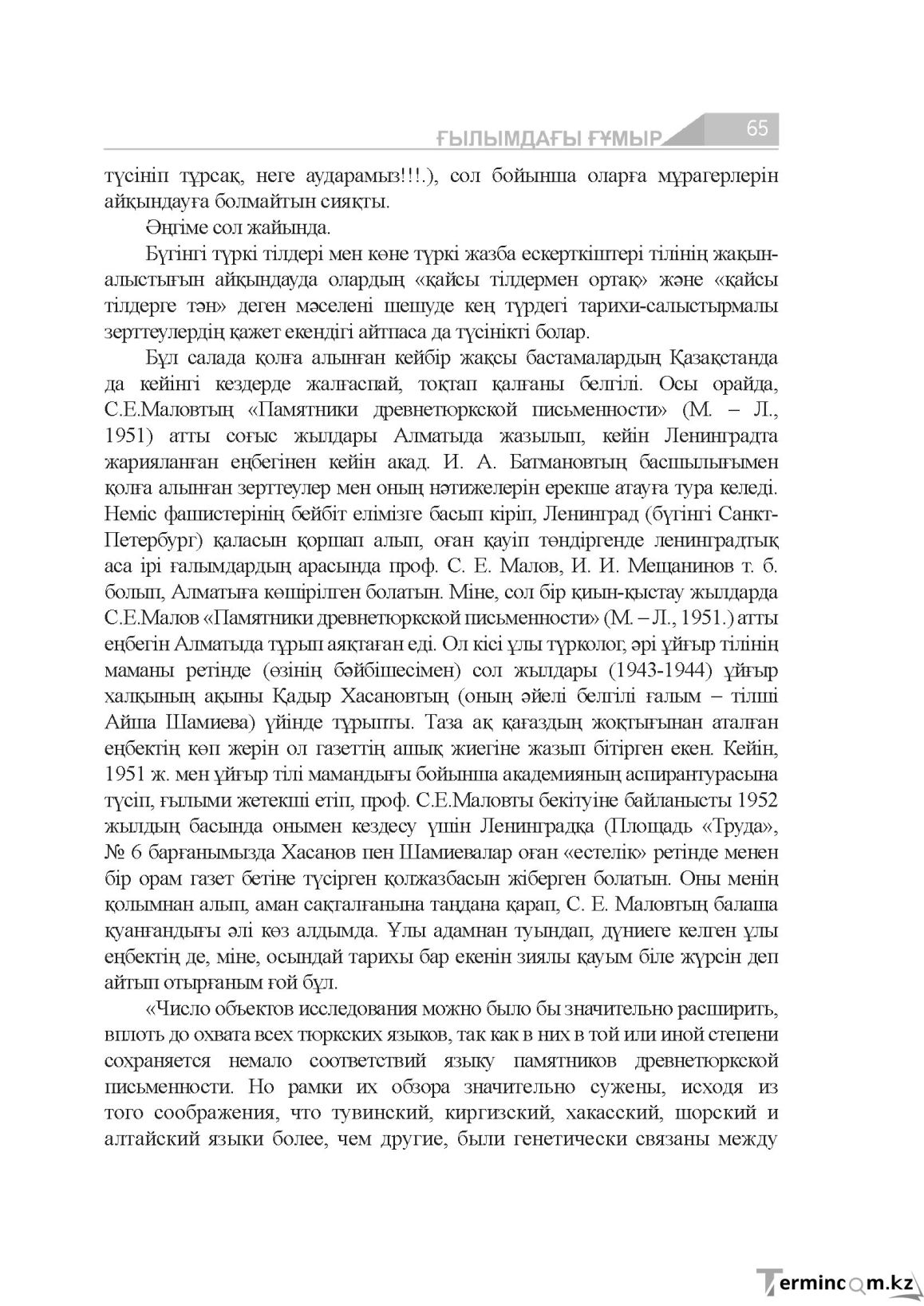 ҒЫЛЫМДАҒЫ ҒҰМЫР 65

түсініп тұрсақ, неге аударамыз!!!.), сол бойынша оларға мұрагерлерін айқындауға болмайтын сияқты.

Әңгіме сол жайында.

Бүгінгі түркі тілдері мен көне түркі жазба ескерткіштері тілінің жақын-алыстығын айқындауда олардың «қайсы тілдермен ортақ» және «қайсы тілдерге тән» деген мәселені шешуде кең түрдегі тарихи-салыстырмалы зерттеулердің қажет екендігі айтпаса да түсінікті болар.

Бұл салада қолға алынған кейбір жақсы бастамалардың Қазақстанда да кейінгі кездерде жалғаспай, тоқтап қалғаны белгілі. Осы орайда, С.Е.Маловтың «Памятники древнетюркской письменности» (М. – Л., 1951) атты соғыс жылдары Алматыда жазылып, кейін Ленинградта жарияланған еңбегінен кейін акад. И. А. Батмановтың басшылығымен қолға алынған зерттеулер мен оның нәтижелерін ерекше атауға тура келеді. Неміс фашистерінің бейбіт елімізге басып кіріп, Ленинград (бүгінгі Санкт-Петербург) қаласын қоршап алып, оған қауіп төндіргенде ленинградтық аса ірі ғалымдардың арасында проф. С. Е. Малов, И. И. Мещанинов т. б. болып, Алматыға көшірілген болатын. Міне, сол бір қиын-қыстау жылдарда С.Е.Малов «Памятники древнетюркской письменности» (М. – Л., 1951.) атты еңбегін Алматыда тұрып аяқтаған еді. Ол кісі ұлы түрколог, әрі ұйғыр тілінің маманы ретінде (өзінің бәйбішесімен) сол жылдары (1943-1944) ұйғыр халқының ақыны Қадыр Хасановтың (оның әйелі белгілі ғалым – тілші Айша Шамиева) үйінде тұрыпты. Таза ақ қағаздың жоқтығынан аталған еңбектің көп жерін ол газеттің ашық жиегіне жазып бітірген екен. Кейін, 1951 ж. мен ұйғыр тілі мамандығы бойынша академияның аспирантурасына түсіп, ғылыми жетекші етіп, проф. С.Е.Маловты бекітуіне байланысты 1952 жылдың басында онымен кездесу үшін Ленинградқа (Площадь «Труда», № 6 барғанымызда Хасанов пен Шамиевалар оған «естелік» ретінде менен бір орам газет бетіне түсірген қолжазбасын жіберген болатын. Оны менің қолымнан алып, аман сақталғанына таңдана қарап, С. Е. Маловтың балаша қуанғандығы әлі көз алдымда. Ұлы адамнан туындап, дүниеге келген ұлы еңбектің де, міне, осындай тарихы бар екенін зиялы қауым біле жүрсін деп айтып отырғаным ғой бұл.

«Число объектов исследования можно было бы значительно расширить, вплоть до охвата всех тюркских языков, так как в них в той или иной степени сохраняется немало соответствий языку памятников древнетюркской письменности. Но рамки их обзора значительно сужены, исходя из того соображения, что тувинский, киргизский, хакасский, шорский и алтайский языки более, чем другие, были генетически связаны между

Termincom.kz